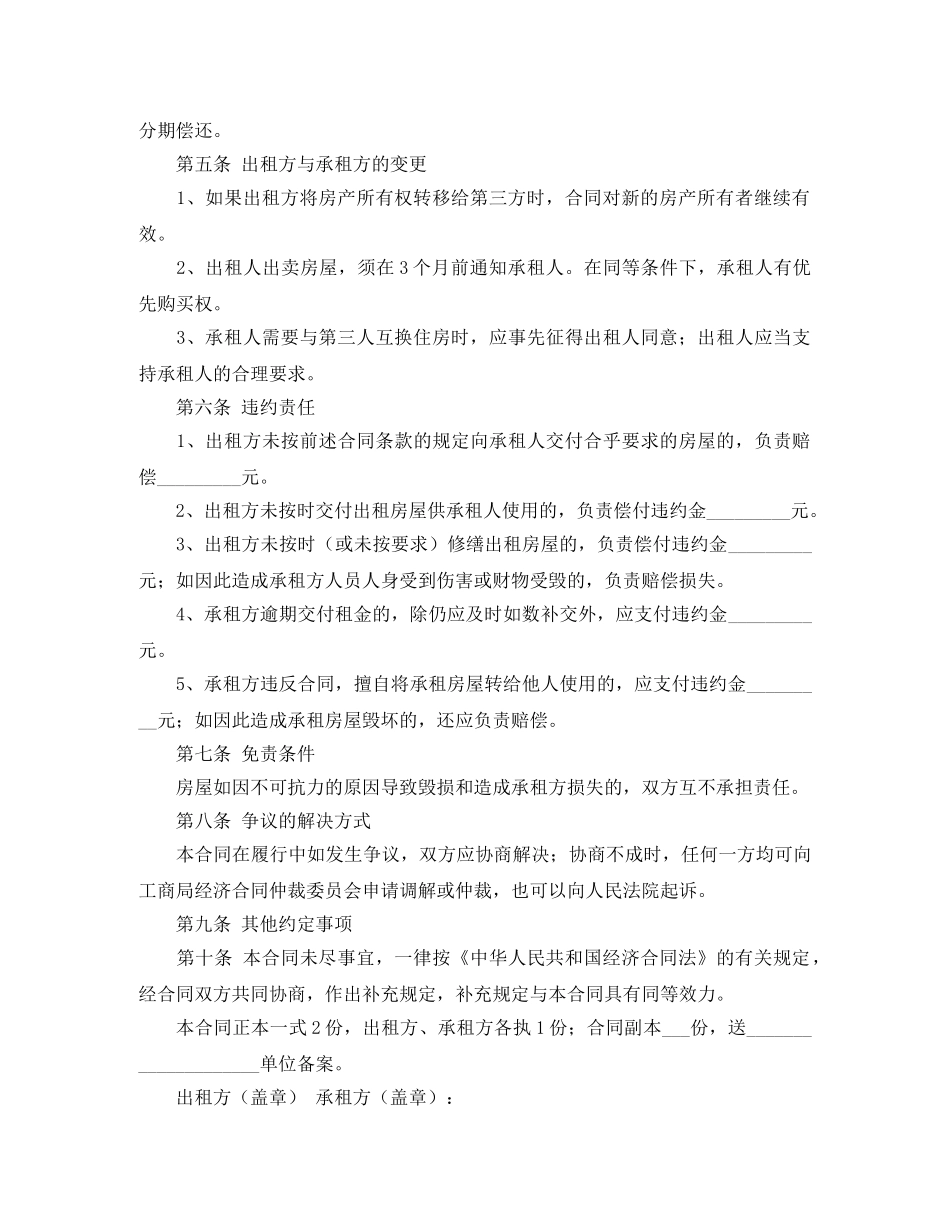 分期偿还。

第五条 出租方与承租方的变更

1、如果出租方将房产所有权转移给第三方时，合同对新的房产所有者继续有效。

2、出租人出卖房屋，须在3个月前通知承租人。在同等条件下，承租人有优先购买权。

3、承租人需要与第三人互换住房时，应事先征得出租人同意；出租人应当支持承租人的合理要求。

第六条 违约责任

1、出租方未按前述合同条款的规定向承租人交付合乎要求的房屋的，负责赔偿_________元。

2、出租方未按时交付出租房屋供承租人使用的，负责偿付违约金_________元。

3、出租方未按时（或未按要求）修缮出租房屋的，负责偿付违约金_________元；如因此造成承租方人员人身受到伤害或财物受毁的，负责赔偿损失。

4、承租方逾期交付租金的，除仍应及时如数补交外，应支付违约金_________元。

5、承租方违反合同，擅自将承租房屋转给他人使用的，应支付违约金_________元；如因此造成承租房屋毁坏的，还应负责赔偿。

第七条 免责条件

房屋如因不可抗力的原因导致毁损和造成承租方损失的，双方互不承担责任。

第八条 争议的解决方式

本合同在履行中如发生争议，双方应协商解决；协商不成时，任何一方均可向工商局经济合同仲裁委员会申请调解或仲裁，也可以向人民法院起诉。

第九条 其他约定事项

第十条 本合同未尽事宜，一律按《中华人民共和国经济合同法》的有关规定，经合同双方共同协商，作出补充规定，补充规定与本合同具有同等效力。

本合同正本一式2份，出租方、承租方各执1份；合同副本___份，送____________________单位备案。

出租方（盖章） 承租方（盖章）：